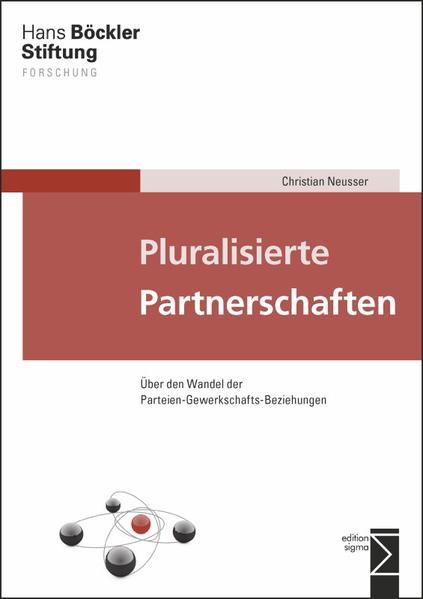 Hans Böckler
Stiftung
FORSCHUNG

Christian Neusser

Pluralisierte
Partnerschaften

Über den Wandel der
Parteien-Gewerkschafts-Beziehungen

edition
sigma